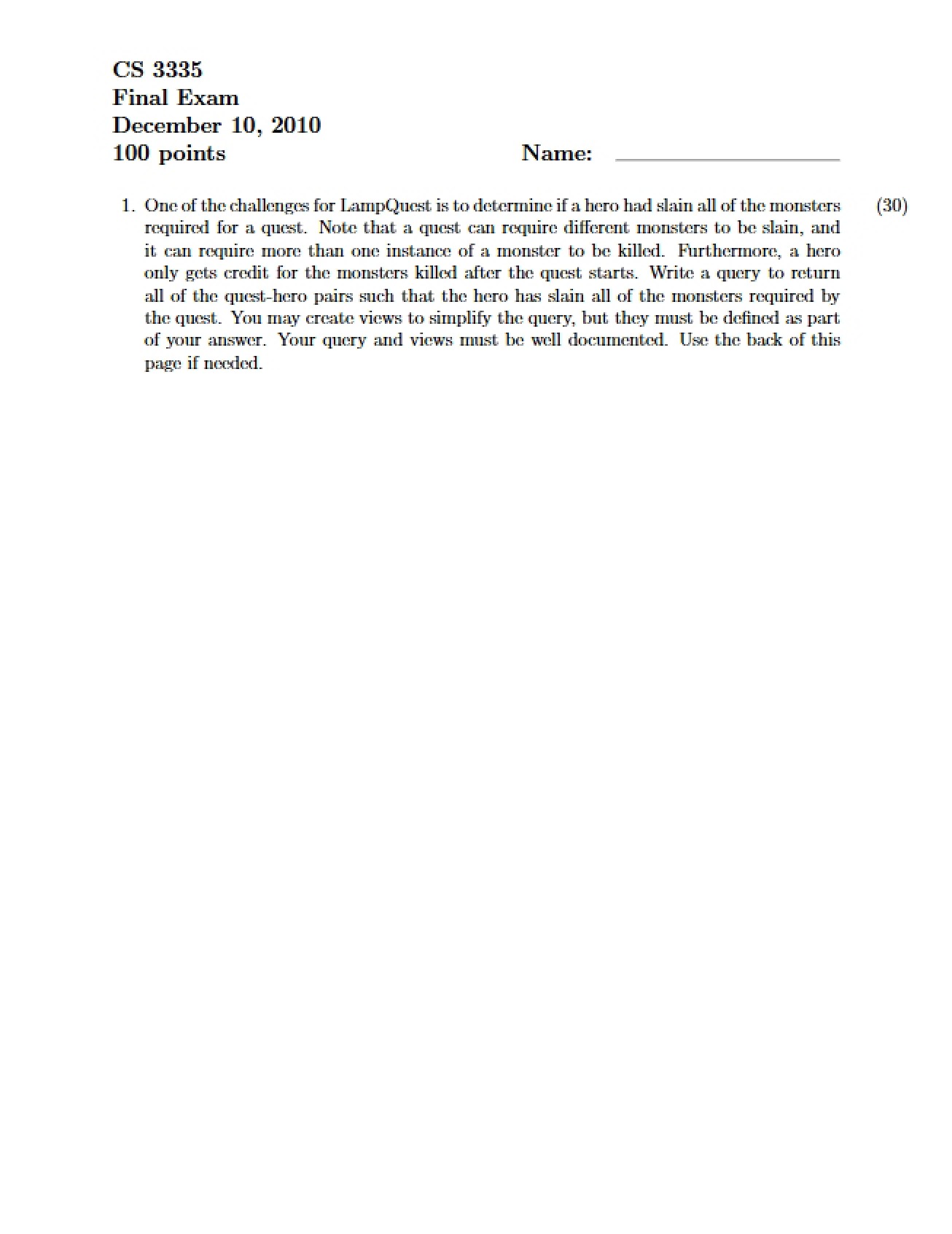 CS 3335
Final Exam
December 10, 2010
100 points

Name: ____

1. One of the challenges for LampQuest is to determine if a hero had slain all of the monsters required for a quest. Note that a quest can require different monsters to be slain, and it can require more than one instance of a monster to be killed. Furthermore, a hero only gets credit for the monsters killed after the quest starts. Write a query to return all of the quest-hero pairs such that the hero has slain all of the monsters required by the quest. You may create views to simplify the query, but they must be defined as part of your answer. Your query and views must be well documented. Use the back of this page if needed.

(30)